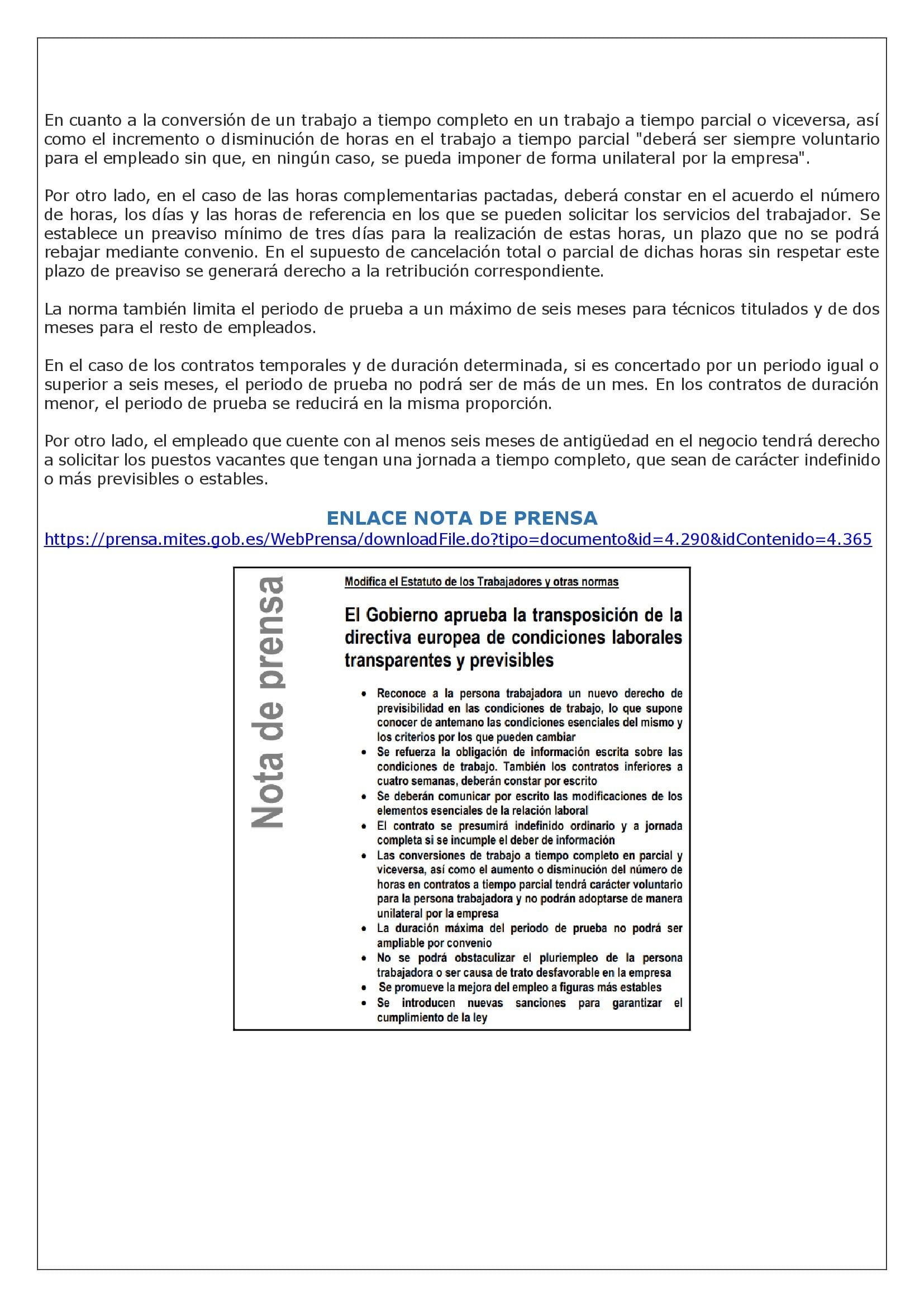 En cuanto a la conversión de un trabajo a tiempo completo en un trabajo a tiempo parcial o viceversa, así como el incremento o disminución de horas en el trabajo a tiempo parcial "deberá ser siempre voluntario para el empleado sin que, en ningún caso, se pueda imponer de forma unilateral por la empresa".

Por otro lado, en el caso de las horas complementarias pactadas, deberá constar en el acuerdo el número de horas, los días y las horas de referencia en los que se pueden solicitar los servicios del trabajador. Se establece un preaviso mínimo de tres días para la realización de estas horas, un plazo que no se podrá rebajar mediante convenio. En el supuesto de cancelación total o parcial de dichas horas sin respetar este plazo de preaviso se generará derecho a la retribución correspondiente.

La norma también limita el periodo de prueba a un máximo de seis meses para técnicos titulados y de dos meses para el resto de empleados.

En el caso de los contratos temporales y de duración determinada, si es concertado por un periodo igual o superior a seis meses, el periodo de prueba no podrá ser de más de un mes. En los contratos de duración menor, el periodo de prueba se reducirá en la misma proporción.

Por otro lado, el empleado que cuente con al menos seis meses de antigüedad en el negocio tendrá derecho a solicitar los puestos vacantes que tengan una jornada a tiempo completo, que sean de carácter indefinido o más previsibles o estables.

ENLACE NOTA DE PRENSA
https://prensa.mites.gob.es/WebPrensa/downloadFile.do?tipo=documento&id=4.290&idContenido=4.365

Nota de prensa

Modifica el Estatuto de los Trabajadores y otras normas

El Gobierno aprueba la transposición de la directiva europea de condiciones laborales transparentes y previsibles

• Reconoce a la persona trabajadora un nuevo derecho de previsibilidad en las condiciones de trabajo, lo que supone conocer de antemano las condiciones esenciales del mismo y los criterios por los que pueden cambiar
• Se refuerza la obligación de información escrita sobre las condiciones de trabajo. También los contratos inferiores a cuatro semanas, deberán constar por escrito
• Se deberán comunicar por escrito las modificaciones de los elementos esenciales de la relación laboral
• El contrato se presumirá indefinido ordinario y a jornada completa si se incumple el deber de información
• Las conversiones de trabajo a tiempo completo en parcial y viceversa, así como el aumento o disminución del número de horas en contratos a tiempo parcial tendrá carácter voluntario para la persona trabajadora y no podrán adoptarse de manera unilateral por la empresa
• La duración máxima del periodo de prueba no podrá ser ampliable por convenio
• No se podrá obstaculizar el pluriempleo de la persona trabajadora o ser causa de trato desfavorable en la empresa
• Se promueve la mejora del empleo a figuras más estables
• Se introducen nuevas sanciones para garantizar el cumplimiento de la ley